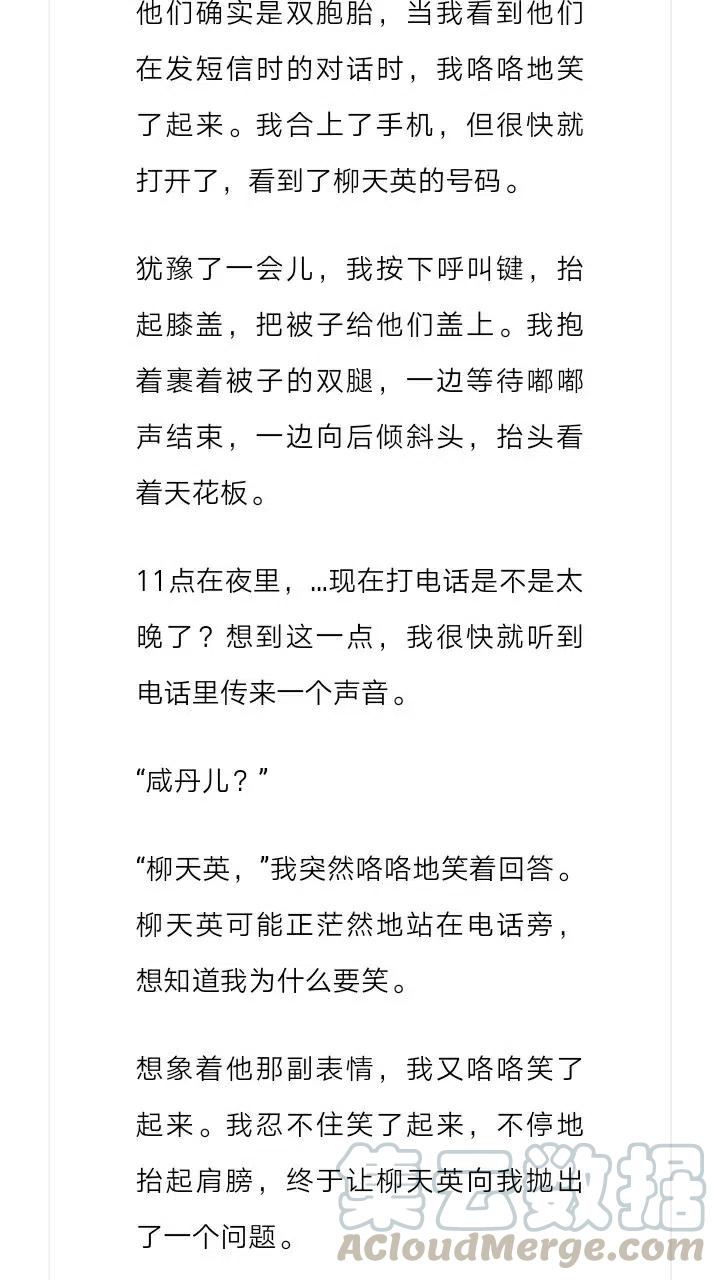 他们确实是双胞胎，当我看到他们在发短信时的对话时，我咯咯地笑了起来。我合上了手机，但很快就打开了，看到了柳天英的号码。

犹豫了一会儿，我按下呼叫键，抬起膝盖，把被子给他们盖上。我抱着裹着被子的双腿，一边等待嘟嘟声结束，一边向后倾斜头，抬头看着天花板。

11点在夜里，...现在打电话是不是太晚了？想到这一点，我很快就听到电话里传来一个声音。

“咸丹儿？”

“柳天英，”我突然咯咯地笑着回答。柳天英可能正茫然地站在电话旁，想知道我为什么要笑。

想象着他那副表情，我又咯咯笑了起来。我忍不住笑了起来，不停地抬起肩膀，终于让柳天英向我抛出了一个问题。

集云数据
ACloudMerge.com